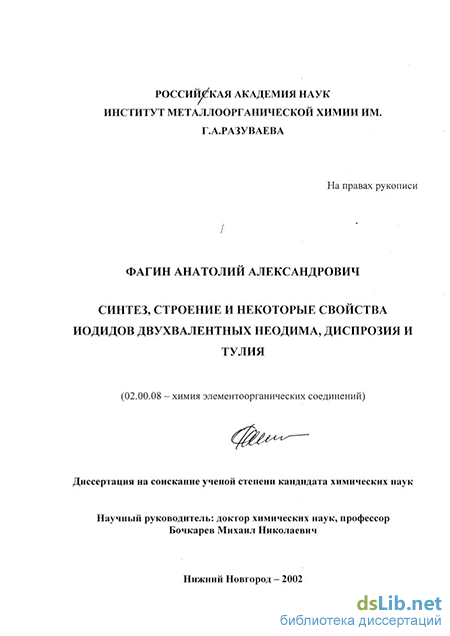 РОССИЙСКАЯ АКАДЕМИЯ НАУК
ИНСТИТУТ МЕТАЛЛООРГАНИЧЕСКОЙ ХИМИИ ИМ. Г.А.РАЗУВАЕВА

На правах рукописи

ФАГИН АНАТОЛИЙ АЛЕКСАНДРОВИЧ

СИНТЕЗ, СТРОЕНИЕ И НЕКОТОРЫЕ СВОЙСТВА ИОДИДОВ ДВУХВАЛЕНТНЫХ НЕОДИМА, ДИСПРОЗИЯ И ТУЛИЯ

(02.00.08 – химия элементоорганических соединений)

Диссертация на соискание ученой степени кандидата химических наук

Научный руководитель: доктор химических наук, профессор
Бочкарев Михаил Николаевич

Нижний Новгород – 2002

dsLib.net
библиотека диссертаций